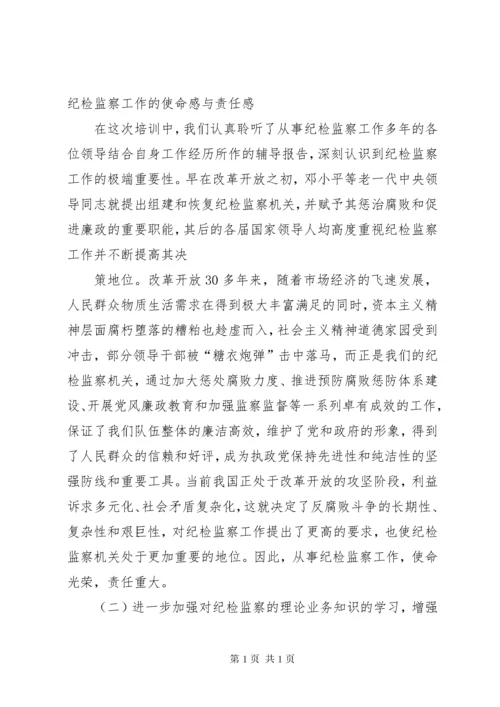 纪检监察工作的使命感与责任感

在这次培训中，我们认真聆听了从事纪检监察工作多年的各位领导结合自身工作经历所作的辅导报告，深刻认识到纪检监察工作的极端重要性。早在改革开放之初，邓小平等老一代中央领导同志就提出组建和恢复纪检监察机关，并赋予其惩治腐败和促进廉政的重要职能，其后的各届国家领导人均高度重视纪检监察工作并不断提高其决

策地位。改革开放30多年来，随着市场经济的飞速发展，人民群众物质生活需求在得到极大丰富满足的同时，资本主义精神层面腐朽堕落的糟粕也趁虚而入，社会主义精神道德家园受到冲击，部分领导干部被“糖衣炮弹”击中落马，而正是我们的纪检监察机关，通过加大惩处腐败力度、推进预防腐败惩防体系建设、开展党风廉政教育和加强监察监督等一系列卓有成效的工作，保证了我们队伍整体的廉洁高效，维护了党和政府的形象，得到了人民群众的信赖和好评，成为执政党保持先进性和纯洁性的坚强防线和重要工具。当前我国正处于改革开放的攻坚阶段，利益诉求多元化、社会矛盾复杂化，这就决定了反腐败斗争的长期性、复杂性和艰巨性，对纪检监察工作提出了更高的要求，也使纪检监察机关处于更加重要的地位。因此，从事纪检监察工作，使命光荣，责任重大。

（二）进一步加强对纪检监察的理论业务知识的学习，增强

第1页 共1页